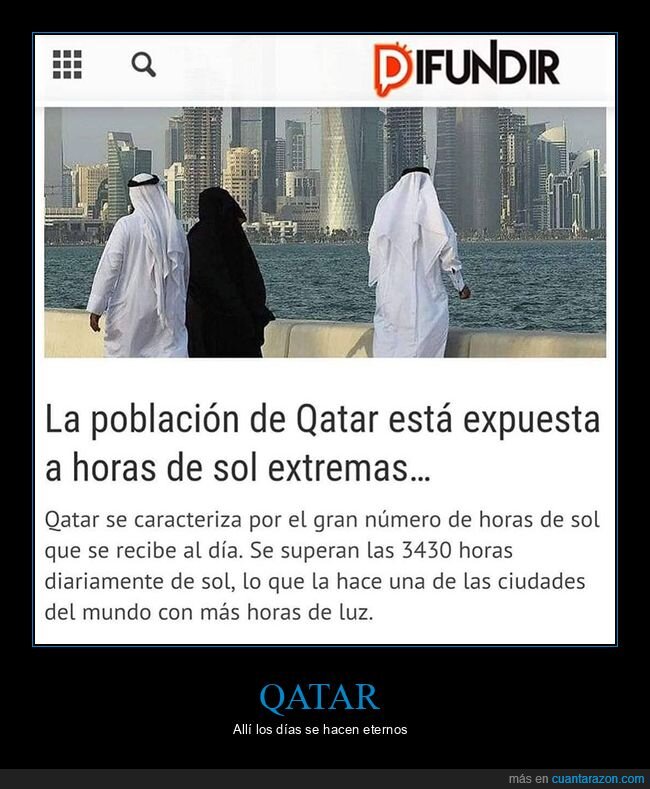 DIFUNDIR

La población de Qatar está expuesta a horas de sol extremas...

Qatar se caracteriza por el gran número de horas de sol que se recibe al día. Se superan las 3430 horas diariamente de sol, lo que la hace una de las ciudades del mundo con más horas de luz.

QATAR

Allí los días se hacen eternos

más en cuantarazon.com